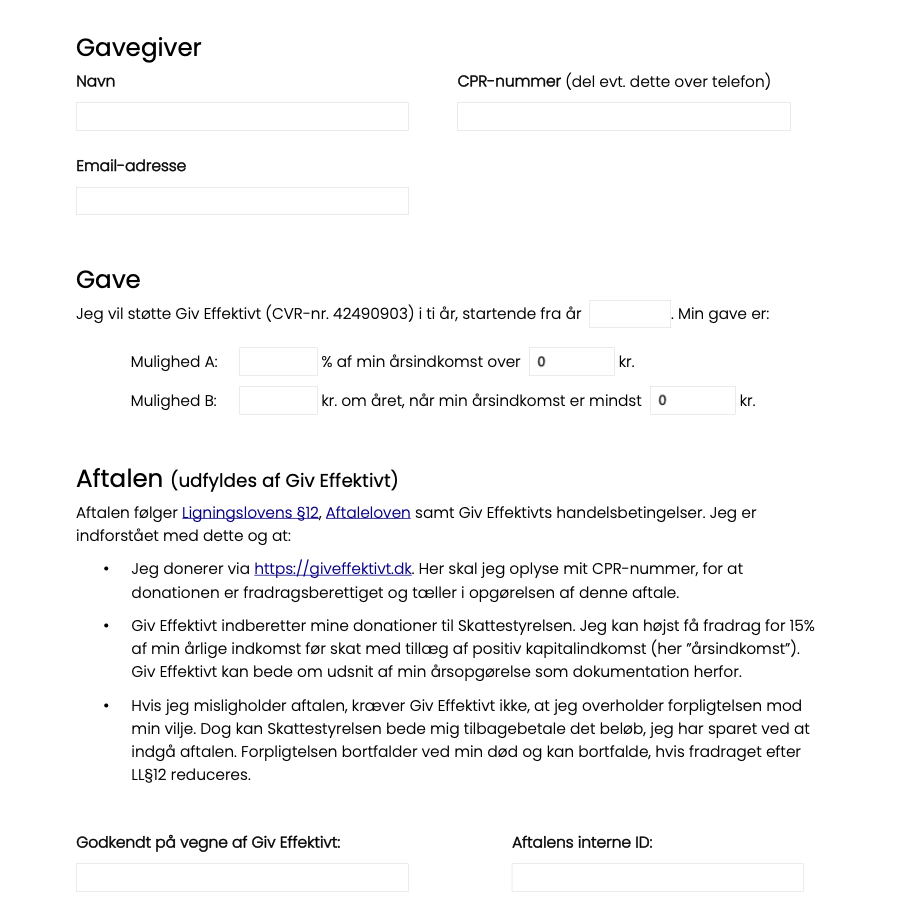 Gavegiver

Navn

CPR-nummer (del evt. dette over telefon)

Email-adresse

Gave

Jeg vil støtte Giv Effektivt (CVR-nr. 42490903) i ti år, startende fra år . Min gave er:

Mulighed A: % af min årsindkomst over 0 kr.

Mulighed B: kr. om året, når min årsindkomst er mindst 0 kr.

Aftalen (udfyldes af Giv Effektivt)

Aftalen følger Ligningslovens §12, Aftaleloven samt Giv Effektivts handelsbetingelser. Jeg er indforstået med dette og at:

• Jeg donerer via https://giveffektivt.dk. Her skal jeg oplyse mit CPR-nummer, for at donationen er fradragsberettiget og tæller i opgørelsen af denne aftale.

• Giv Effektivt indberetter mine donationer til Skattestyrelsen. Jeg kan højst få fradrag for 15% af min årlige indkomst før skat med tillæg af positiv kapitalindkomst (her "årsindkomst"). Giv Effektivt kan bede om udsnit af min årsopgørelse som dokumentation herfor.

• Hvis jeg misligholder aftalen, kræver Giv Effektivt ikke, at jeg overholder forpligtelsen mod min vilje. Dog kan Skattestyrelsen bede mig tilbagebetale det beløb, jeg har sparet ved at indgå aftalen. Forpligtelsen bortfalder ved min død og kan bortfalde, hvis fradraget efter LL§12 reduceres.

Godkendt på vegne af Giv Effektivt:

Aftalens interne ID: